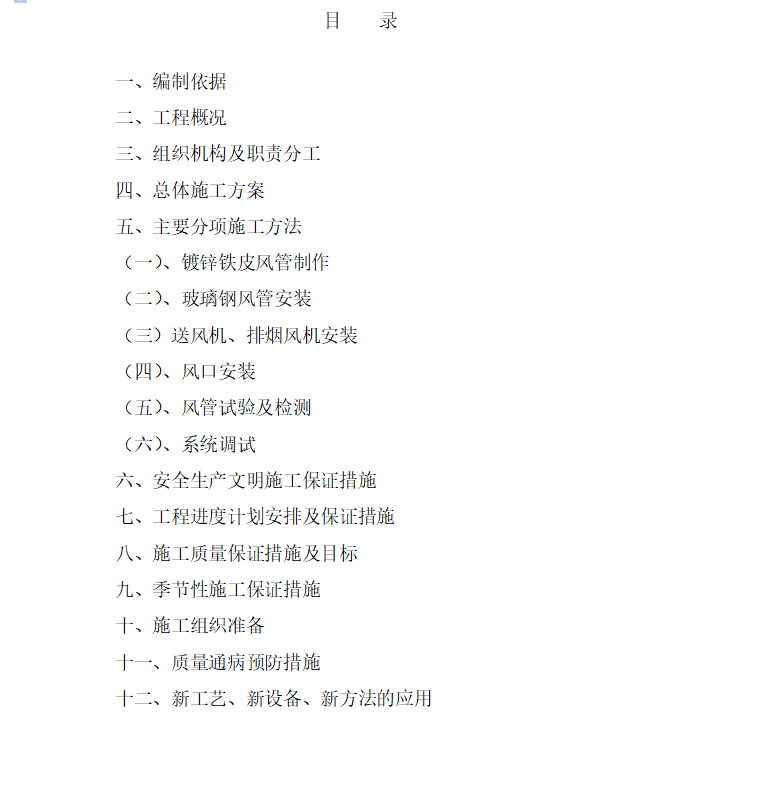 目　录

一、编制依据

二、工程概况

三、组织机构及职责分工

四、总体施工方案

五、主要分项施工方法

（一）、镀锌铁皮风管制作

（二）、玻璃钢风管安装

（三）送风机、排烟风机安装

（四）、风口安装

（五）、风管试验及检测

（六）、系统调试

六、安全生产文明施工保证措施

七、工程进度计划安排及保证措施

八、施工质量保证措施及目标

九、季节性施工保证措施

十、施工组织准备

十一、质量通病预防措施

十二、新工艺、新设备、新方法的应用